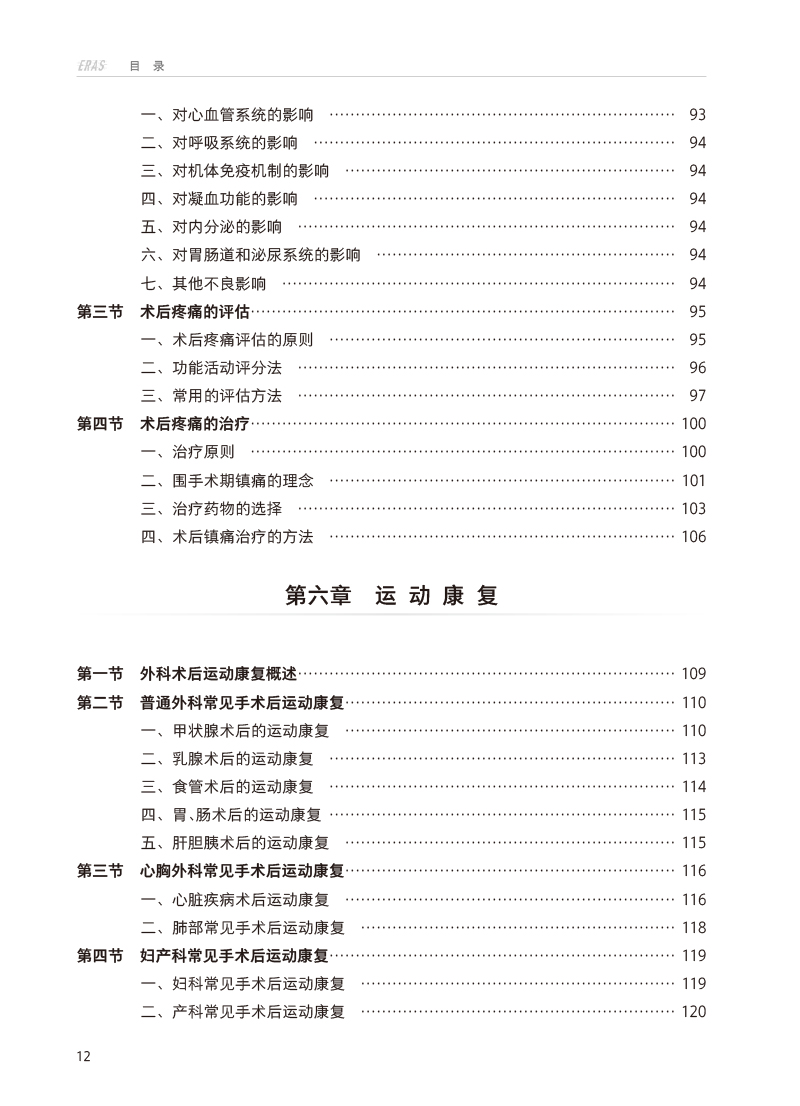 ERAS 目 录

一、对心血管系统的影响 …… 93
二、对呼吸系统的影响 …… 94
三、对机体免疫机制的影响 …… 94
四、对凝血功能的影响 …… 94
五、对内分泌的影响 …… 94
六、对胃肠道和泌尿系统的影响 …… 94
七、其他不良影响 …… 94
第三节 术后疼痛的评估 …… 95
一、术后疼痛评估的原则 …… 95
二、功能活动评分法 …… 96
三、常用的评估方法 …… 97
第四节 术后疼痛的治疗 …… 100
一、治疗原则 …… 100
二、围手术期镇痛的理念 …… 101
三、治疗药物的选择 …… 103
四、术后镇痛治疗的方法 …… 106

第六章 运 动 康 复

第一节 外科术后运动康复概述 …… 109
第二节 普通外科常见手术后运动康复 …… 110
一、甲状腺术后的运动康复 …… 110
二、乳腺术后的运动康复 …… 113
三、食管术后的运动康复 …… 114
四、胃、肠术后的运动康复 …… 115
五、肝胆胰术后的运动康复 …… 115
第三节 心胸外科常见手术后运动康复 …… 116
一、心脏疾病术后运动康复 …… 116
二、肺部常见手术后运动康复 …… 118
第四节 妇产科常见手术后运动康复 …… 119
一、妇科常见手术后运动康复 …… 119
二、产科常见手术后运动康复 …… 120

12